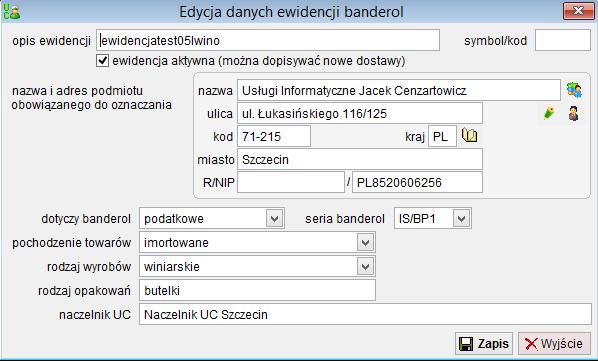 Edycja danych ewidencji banderol

opis ewidencji ewidencjatest05lwino
symbol/kod
ewidencja aktywna (można dopisywać nowe dostawy)

nazwa i adres podmiotu obowiązanego do oznaczania
nazwa Usługi Informatyczne Jacek Cenzartowicz
ulica ul. Łukasińskiego 116/125
kod 71-215
kraj PL
miasto Szczecin
R/NIP / PL8520606256

dotyczy banderol podatkowe
seria banderol IS/BP1
pochodzenie towarów imortowane
rodzaj wyrobów winiarskie
rodzaj opakowań butelki
naczelnik UC Naczelnik UC Szczecin

Zapis
Wyjście